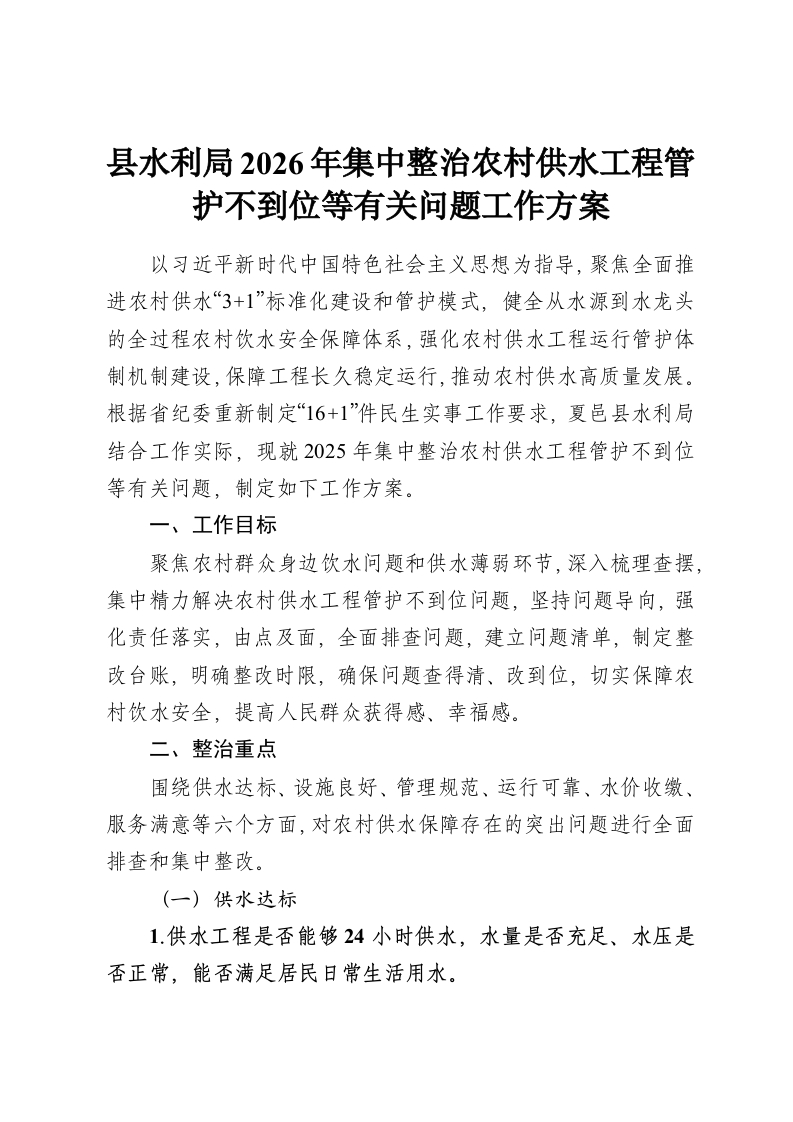 县水利局2026年集中整治农村供水工程管护不到位等有关问题工作方案

以习近平新时代中国特色社会主义思想为指导，聚焦全面推进农村供水“3+1”标准化建设和管护模式，健全从水源到水龙头的全过程农村饮水安全保障体系，强化农村供水工程运行管护体制机制建设，保障工程长久稳定运行，推动农村供水高质量发展。根据省纪委重新制定“16+1”件民生实事工作要求，夏邑县水利局结合工作实际，现就2025年集中整治农村供水工程管护不到位等有关问题，制定如下工作方案。

一、工作目标

聚焦农村群众身边饮水问题和供水薄弱环节，深入梳理查摆，集中精力解决农村供水工程管护不到位问题，坚持问题导向，强化责任落实，由点及面，全面排查问题，建立问题清单，制定整改台账，明确整改时限，确保问题查得清、改到位，切实保障农村饮水安全，提高人民群众获得感、幸福感。

二、整治重点

围绕供水达标、设施良好、管理规范、运行可靠、水价收缴、服务满意等六个方面，对农村供水保障存在的突出问题进行全面排查和集中整改。

（一）供水达标

1.供水工程是否能够24小时供水，水量是否充足、水压是否正常，能否满足居民日常生活用水。